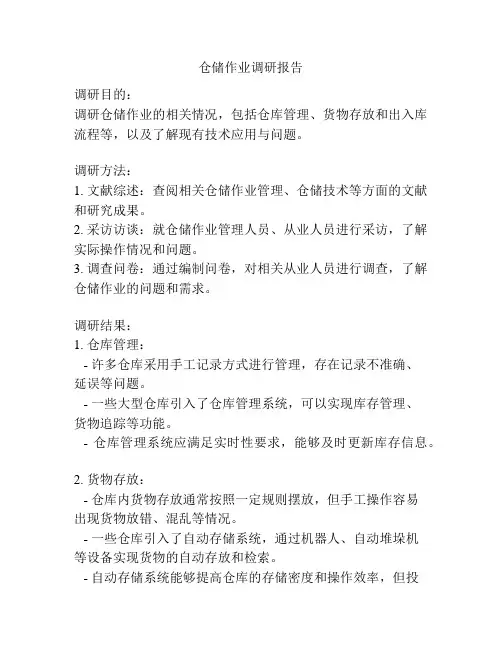 仓储作业调研报告

调研目的：
调研仓储作业的相关情况，包括仓库管理、货物存放和出入库流程等，以及了解现有技术应用与问题。

调研方法：
1. 文献综述：查阅相关仓储作业管理、仓储技术等方面的文献和研究成果。
2. 采访访谈：就仓储作业管理人员、从业人员进行采访，了解实际操作情况和问题。
3. 调查问卷：通过编制问卷，对相关从业人员进行调查，了解仓储作业的问题和需求。

调研结果：
1. 仓库管理：
- 许多仓库采用手工记录方式进行管理，存在记录不准确、延误等问题。
- 一些大型仓库引入了仓库管理系统，可以实现库存管理、货物追踪等功能。
- 仓库管理系统应满足实时性要求，能够及时更新库存信息。

2. 货物存放：
- 仓库内货物存放通常按照一定规则摆放，但手工操作容易出现货物放错、混乱等情况。
- 一些仓库引入了自动存储系统，通过机器人、自动堆垛机等设备实现货物的自动存放和检索。
- 自动存储系统能够提高仓库的存储密度和操作效率，但投